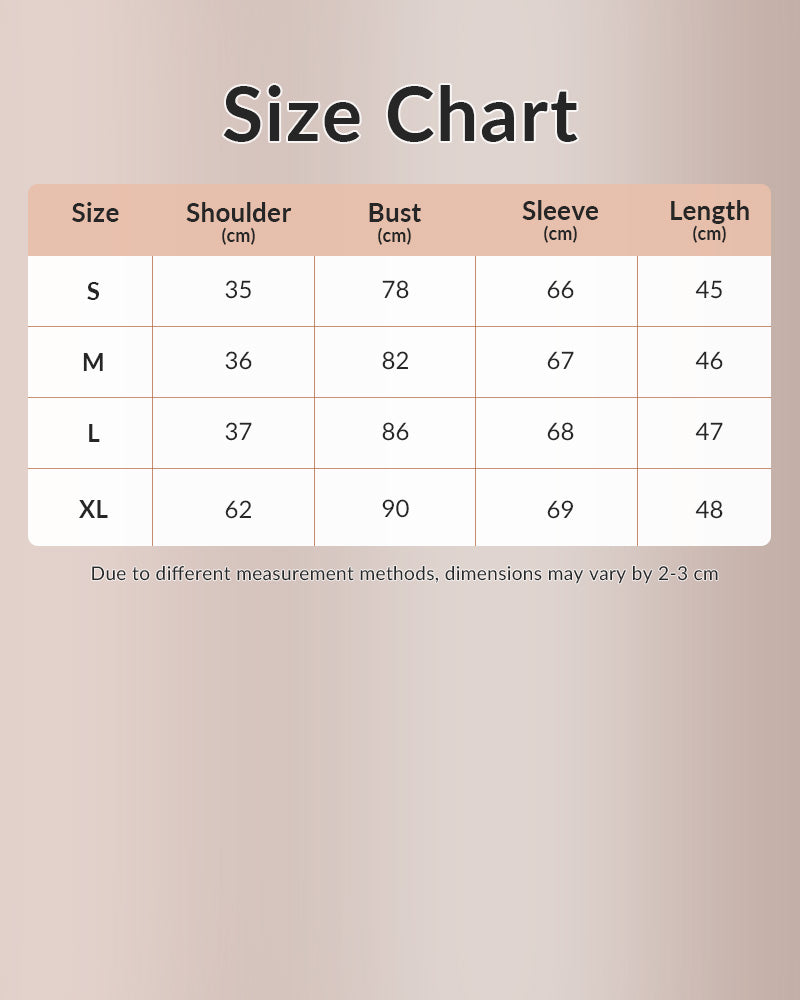 Size Chart

| Size | Shoulder (cm) | Bust (cm) | Sleeve (cm) | Length (cm) |
|---|---|---|---|---|
| S | 35 | 78 | 66 | 45 |
| M | 36 | 82 | 67 | 46 |
| L | 37 | 86 | 68 | 47 |
| XL | 62 | 90 | 69 | 48 |

Due to different measurement methods, dimensions may vary by 2-3 cm